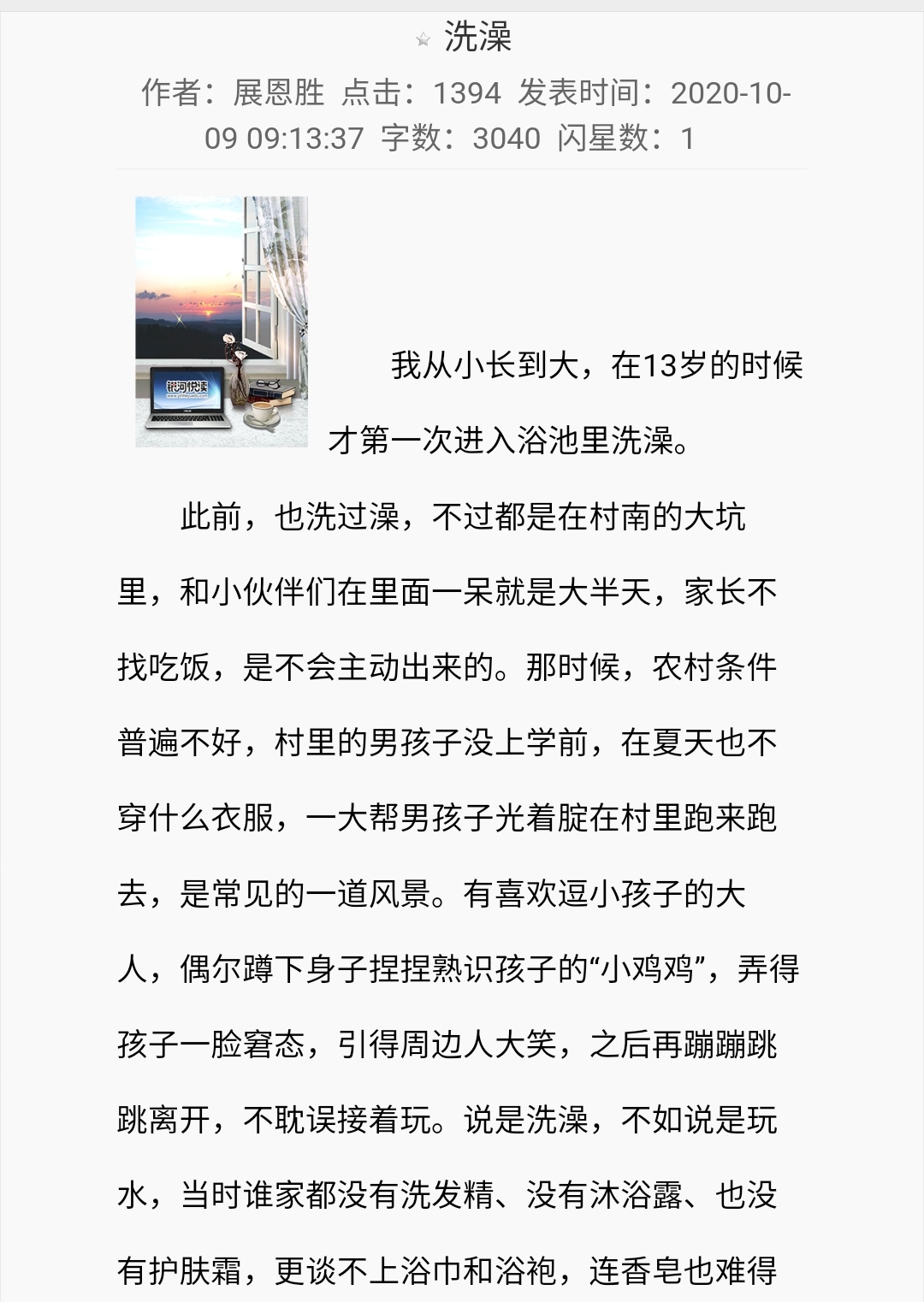 洗澡

作者：展恩胜 点击：1394 发表时间：2020-10-09 09:13:37 字数：3040 闪星数：1

银河悦读

我从小长到大，在13岁的时候才第一次进入浴池里洗澡。

此前，也洗过澡，不过都是在村南的大坑里，和小伙伴们在里面一呆就是大半天，家长不找吃饭，是不会主动出来的。那时候，农村条件普遍不好，村里的男孩子没上学前，在夏天也不穿什么衣服，一大帮男孩子光着腚在村里跑来跑去，是常见的一道风景。有喜欢逗小孩子的大人，偶尔蹲下身子捏捏熟识孩子的“小鸡鸡”，弄得孩子一脸窘态，引得周边人大笑，之后再蹦蹦跳跳离开，不耽误接着玩。说是洗澡，不如说是玩水，当时谁家都没有洗发精、没有沐浴露、也没有护肤霜，更谈不上浴巾和浴袍，连香皂也难得